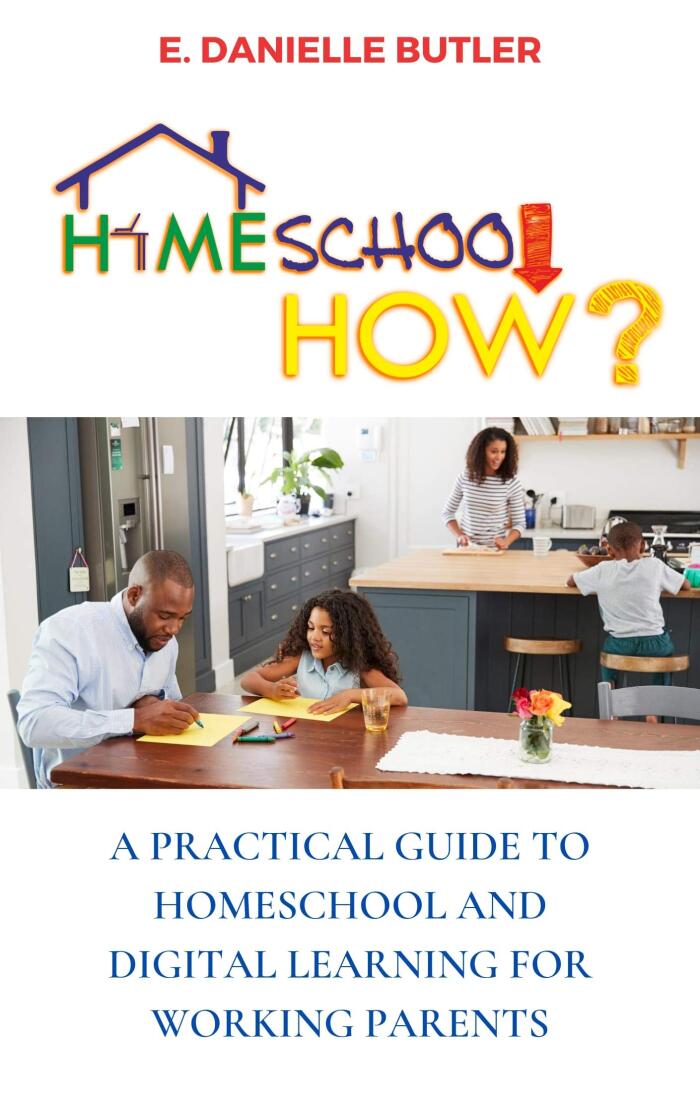 E. DANIELLE BUTLER

HOMESCHOOL HOW?

A PRACTICAL GUIDE TO HOMESCHOOL AND DIGITAL LEARNING FOR WORKING PARENTS